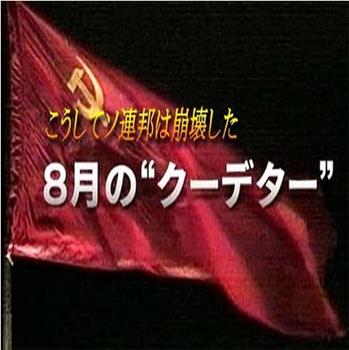 こうしてソ連邦は崩壊した

8月の“クーデター”